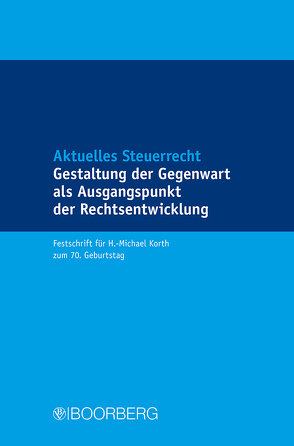 Aktuelles Steuerrecht
Gestaltung der Gegenwart als Ausgangspunkt der Rechtsentwicklung

Festschrift für H.-Michael Korth zum 70. Geburtstag

BOORBERG